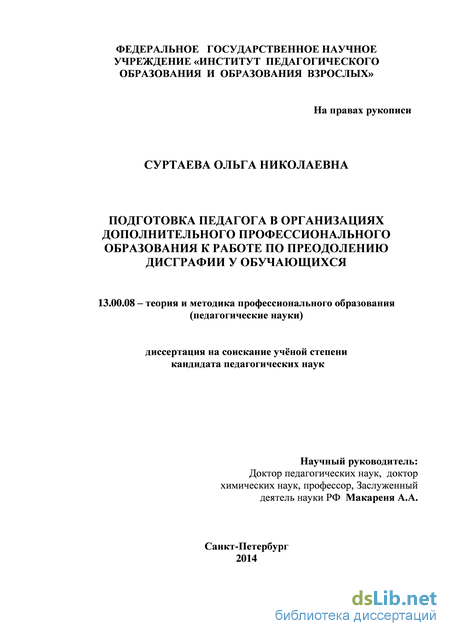 ФЕДЕРАЛЬНОЕ ГОСУДАРСТВЕННОЕ НАУЧНОЕ УЧРЕЖДЕНИЕ «ИНСТИТУТ ПЕДАГОГИЧЕСКОГО ОБРАЗОВАНИЯ И ОБРАЗОВАНИЯ ВЗРОСЛЫХ»

На правах рукописи

СУРТАЕВА ОЛЬГА НИКОЛАЕВНА

ПОДГОТОВКА ПЕДАГОГА В ОРГАНИЗАЦИЯХ ДОПОЛНИТЕЛЬНОГО ПРОФЕССИОНАЛЬНОГО ОБРАЗОВАНИЯ К РАБОТЕ ПО ПРЕОДОЛЕНИЮ ДИСГРАФИИ У ОБУЧАЮЩИХСЯ

13.00.08 – теория и методика профессионального образования (педагогические науки)

диссертация на соискание учёной степени кандидата педагогических наук

Научный руководитель:
Доктор педагогических наук, доктор химических наук, профессор, Заслуженный деятель науки РФ Макареня А.А.

Санкт-Петербург
2014

dsLib.net
библиотека диссертаций